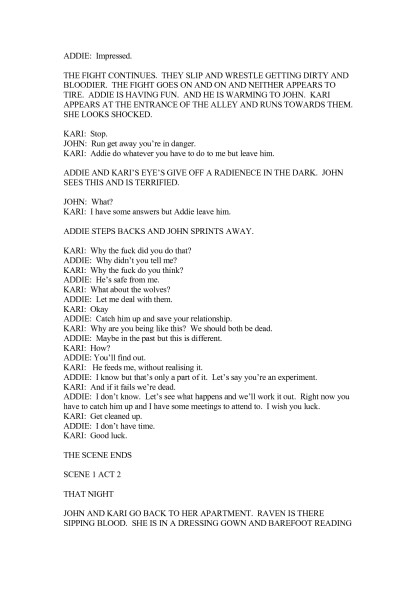 ADDIE: Impressed.

THE FIGHT CONTINUES. THEY SLIP AND WRESTLE GETTING DIRTY AND BLOODIER. THE FIGHT GOES ON AND ON AND NEITHER APPEARS TO TIRE. ADDIE IS HAVING FUN. AND HE IS WARMING TO JOHN. KARI APPEARS AT THE ENTRANCE OF THE ALLEY AND RUNS TOWARDS THEM. SHE LOOKS SHOCKED.

KARI: Stop.
JOHN: Run get away you're in danger.
KARI: Addie do whatever you have to do to me but leave him.

ADDIE AND KARI'S EYE'S GIVE OFF A RADIENECE IN THE DARK. JOHN SEES THIS AND IS TERRIFIED.

JOHN: What?
KARI: I have some answers but Addie leave him.

ADDIE STEPS BACKS AND JOHN SPRINTS AWAY.

KARI: Why the fuck did you do that?
ADDIE: Why didn't you tell me?
KARI: Why the fuck do you think?
ADDIE: He's safe from me.
KARI: What about the wolves?
ADDIE: Let me deal with them.
KARI: Okay
ADDIE: Catch him up and save your relationship.
KARI: Why are you being like this? We should both be dead.
ADDIE: Maybe in the past but this is different.
KARI: How?
ADDIE: You'll find out.
KARI: He feeds me, without realising it.
ADDIE: I know but that's only a part of it. Let's say you're an experiment.
KARI: And if it fails we're dead.
ADDIE: I don't know. Let's see what happens and we'll work it out. Right now you have to catch him up and I have some meetings to attend to. I wish you luck.
KARI: Get cleaned up.
ADDIE: I don't have time.
KARI: Good luck.

THE SCENE ENDS

SCENE 1 ACT 2

THAT NIGHT

JOHN AND KARI GO BACK TO HER APARTMENT. RAVEN IS THERE SIPPING BLOOD. SHE IS IN A DRESSING GOWN AND BAREFOOT READING